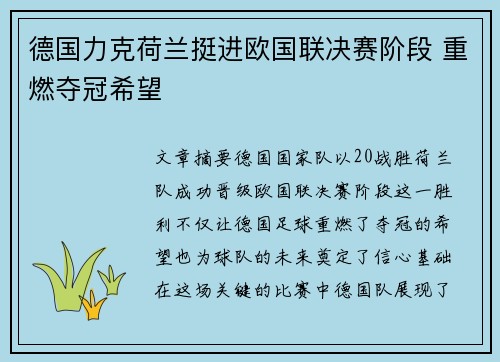 德国力克荷兰挺进欧国联决赛阶段 重燃夺冠希望

文章摘要德国国家队以20战胜荷兰队成功晋级欧国联决赛阶段这一胜利不仅让德国足球重燃了夺冠的希望也为球队的未来奠定了信心基础在这场关键的比赛中德国队展现了